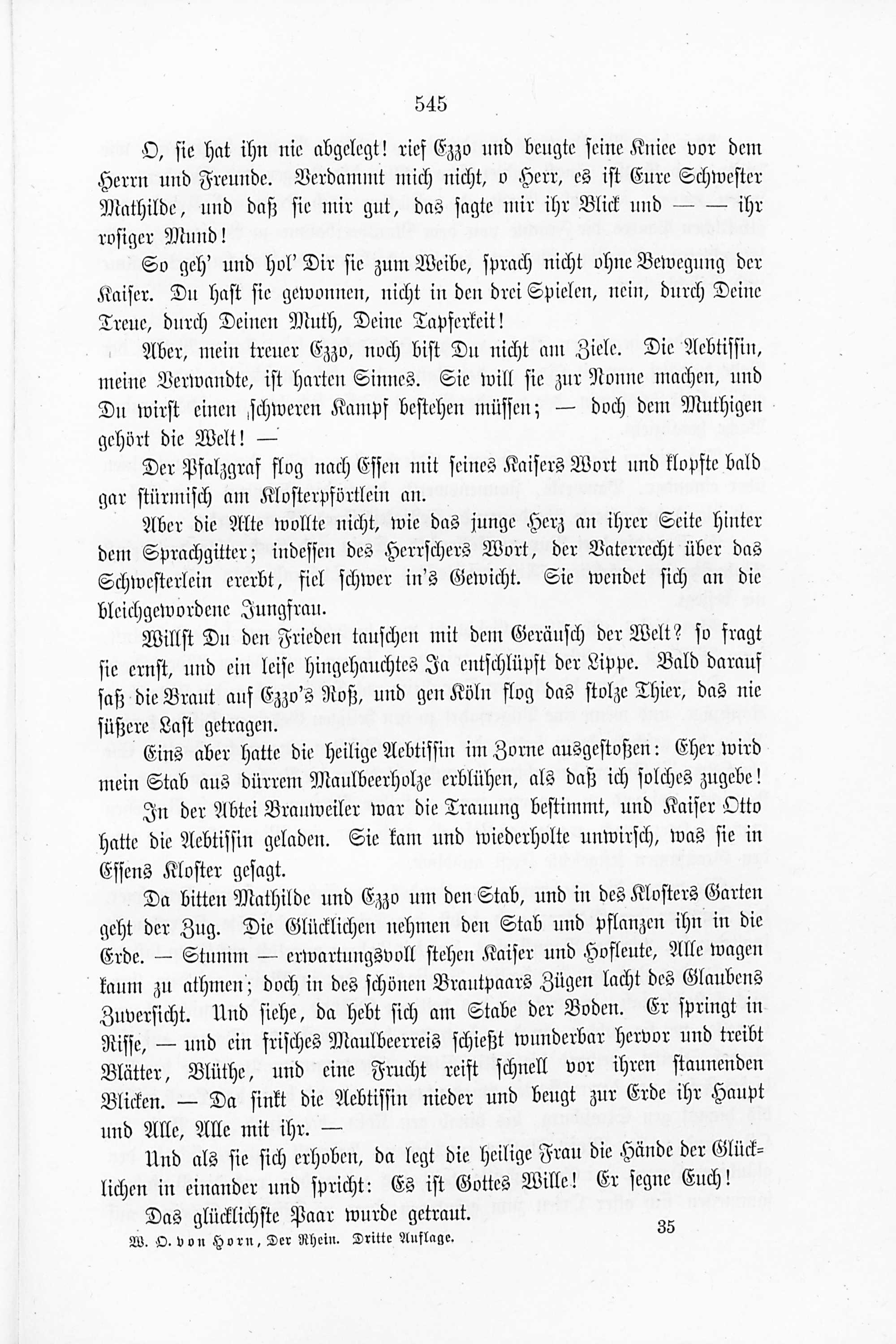 545

O, sie hat ihn nie abgelegt! rief Ezzo und beugte seine Kniee vor dem Herrn und Freunde. Verdammt mich nicht, o Herr, es ist Eure Schwester Mathilde, und daß sie mir gut, das sagte mir ihr Blick und — — ihr rosiger Mund!

So geh' und hol' Dir sie zum Weibe, sprach nicht ohne Bewegung der Kaiser. Du hast sie gewonnen, nicht in den drei Spielen, nein, durch Deine Treue, durch Deinen Muth, Deine Tapferkeit!

Aber, mein treuer Ezzo, noch bist Du nicht am Ziele. Die Aebtissin, meine Verwandte, ist harten Sinnes. Sie will sie zur Nonne machen, und Du wirst einen schweren Kampf bestehen müssen; — doch dem Muthigen gehört die Welt! —

Der Pfalzgraf flog nach Essen mit seines Kaisers Wort und klopfte bald gar stürmisch am Klosterpförtlein an.

Aber die Alte wollte nicht, wie das junge Herz an ihrer Seite hinter dem Sprachgitter; indessen des Herrschers Wort, der Vaterrecht über das Schwesterlein ererbt, fiel schwer in's Gewicht. Sie wendet sich an die bleichgewordene Jungfrau.

Willst Du den Frieden tauschen mit dem Geräusch der Welt? so fragt sie ernst, und ein leise hingehauchtes Ja entschlüpft der Lippe. Bald darauf saß die Braut auf Ezzo's Roß, und gen Köln flog das stolze Thier, das nie süßere Last getragen.

Eins aber hatte die heilige Aebtissin im Zorne ausgestoßen: Eher wird mein Stab aus dürrem Maulbeerholze erblühen, als daß ich solches zugebe!

In der Abtei Brauweiler war die Trauung bestimmt, und Kaiser Otto hatte die Aebtissin geladen. Sie kam und wiederholte unwirsch, was sie in Essens Kloster gesagt.

Da bitten Mathilde und Ezzo um den Stab, und in des Klosters Garten geht der Zug. Die Glücklichen nehmen den Stab und pflanzen ihn in die Erde. — Stumm — erwartungsvoll stehen Kaiser und Hofleute, Alle wagen kaum zu athmen; doch in des schönen Brautpaars Zügen lacht des Glaubens Zuversicht. Und siehe, da hebt sich am Stabe der Boden. Er springt in Risse, — und ein frisches Maulbeerreis schießt wunderbar hervor und treibt Blätter, Blüthe, und eine Frucht reift schnell vor ihren staunenden Blicken. — Da sinkt die Aebtissin nieder und beugt zur Erde ihr Haupt und Alle, Alle mit ihr. —

Und als sie sich erhoben, da legt die heilige Frau die Hände der Glücklichen in einander und spricht: Es ist Gottes Wille! Er segne Euch!

Das glücklichste Paar wurde getraut.

W. O. von Horn, Der Rhein. Dritte Auflage. 35